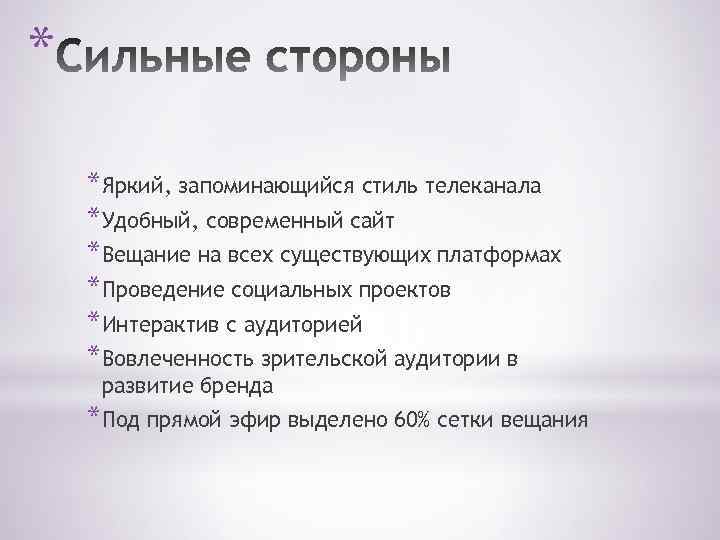 *Сильные стороны

*Яркий, запоминающийся стиль телеканала
*Удобный, современный сайт
*Вещание на всех существующих платформах
*Проведение социальных проектов
*Интерактив с аудиторией
*Вовлеченность зрительской аудитории в развитие бренда
*Под прямой эфир выделено 60% сетки вещания